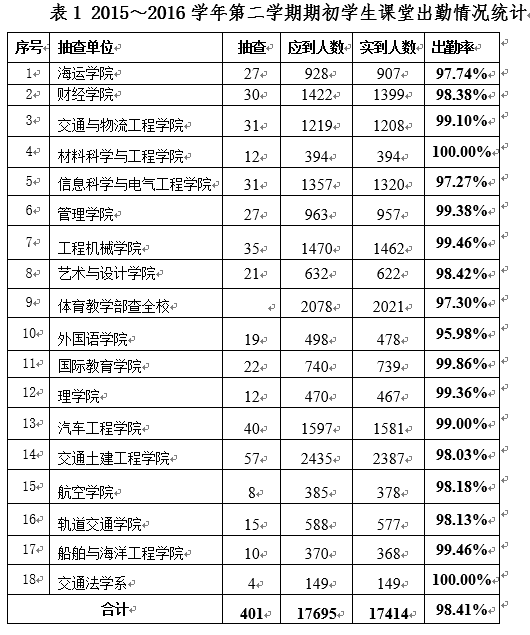 表 1 2015～2016 学年第二学期期初学生课堂出勤情况统计

| 序号 | 抽查单位 | 抽查 | 应到人数 | 实到人数 | 出勤率 |
|---|---|---|---|---|---|
| 1 | 海运学院 | 27 | 928 | 907 | 97.74% |
| 2 | 财经学院 | 30 | 1422 | 1399 | 98.38% |
| 3 | 交通与物流工程学院 | 31 | 1219 | 1208 | 99.10% |
| 4 | 材料科学与工程学院 | 12 | 394 | 394 | 100.00% |
| 5 | 信息科学与电气工程学院 | 31 | 1357 | 1320 | 97.27% |
| 6 | 管理学院 | 27 | 963 | 957 | 99.38% |
| 7 | 工程机械学院 | 35 | 1470 | 1462 | 99.46% |
| 8 | 艺术与设计学院 | 21 | 632 | 622 | 98.42% |
| 9 | 体育教学部查全校 |  | 2078 | 2021 | 97.30% |
| 10 | 外国语学院 | 19 | 498 | 478 | 95.98% |
| 11 | 国际教育学院 | 22 | 740 | 739 | 99.86% |
| 12 | 理学院 | 12 | 470 | 467 | 99.36% |
| 13 | 汽车工程学院 | 40 | 1597 | 1581 | 99.00% |
| 14 | 交通土建工程学院 | 57 | 2435 | 2387 | 98.03% |
| 15 | 航空学院 | 8 | 385 | 378 | 98.18% |
| 16 | 轨道交通学院 | 15 | 588 | 577 | 98.13% |
| 17 | 船舶与海洋工程学院 | 10 | 370 | 368 | 99.46% |
| 18 | 交通法学系 | 4 | 149 | 149 | 100.00% |
| 合计 | | 401 | 17695 | 17414 | 98.41% |